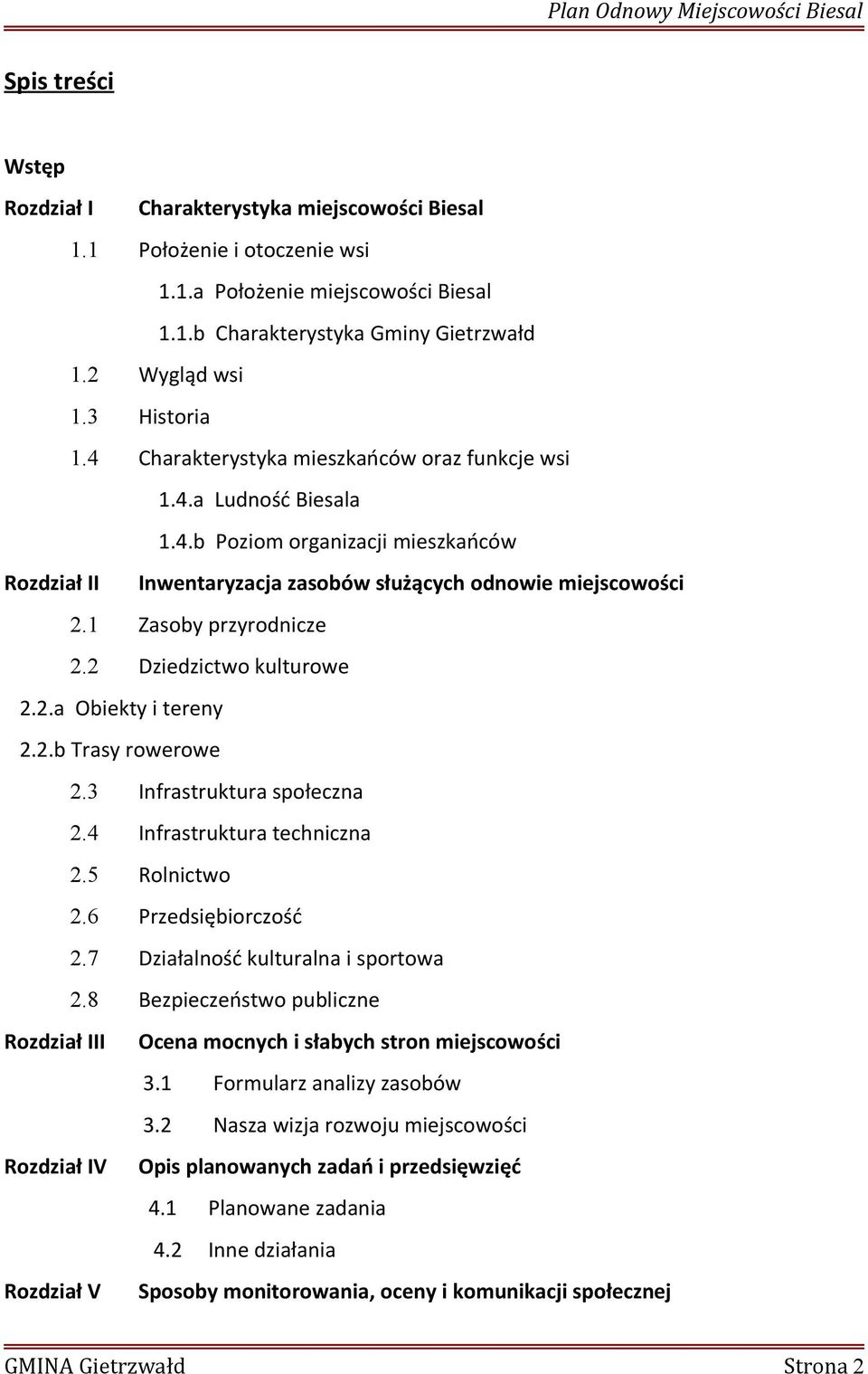 Plan Odnowy Miejscowości Biesal

Spis treści

Wstęp

Rozdział I Charakterystyka miejscowości Biesal

1.1 Położenie i otoczenie wsi

1.1.a Położenie miejscowości Biesal

1.1.b Charakterystyka Gminy Gietrzwałd

1.2 Wygląd wsi

1.3 Historia

1.4 Charakterystyka mieszkańców oraz funkcje wsi

1.4.a Ludność Biesala

1.4.b Poziom organizacji mieszkańców

Rozdział II Inwentaryzacja zasobów służących odnowie miejscowości

2.1 Zasoby przyrodnicze

2.2 Dziedzictwo kulturowe

2.2.a Obiekty i tereny

2.2.b Trasy rowerowe

2.3 Infrastruktura społeczna

2.4 Infrastruktura techniczna

2.5 Rolnictwo

2.6 Przedsiębiorczość

2.7 Działalność kulturalna i sportowa

2.8 Bezpieczeństwo publiczne

Rozdział III Ocena mocnych i słabych stron miejscowości

3.1 Formularz analizy zasobów

3.2 Nasza wizja rozwoju miejscowości

Rozdział IV Opis planowanych zadań i przedsięwzięć

4.1 Planowane zadania

4.2 Inne działania

Rozdział V Sposoby monitorowania, oceny i komunikacji społecznej

GMINA Gietrzwałd Strona 2